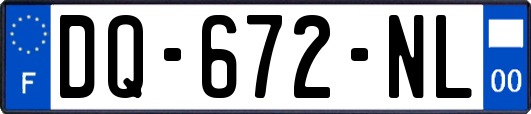 F
DQ-672-NL
00